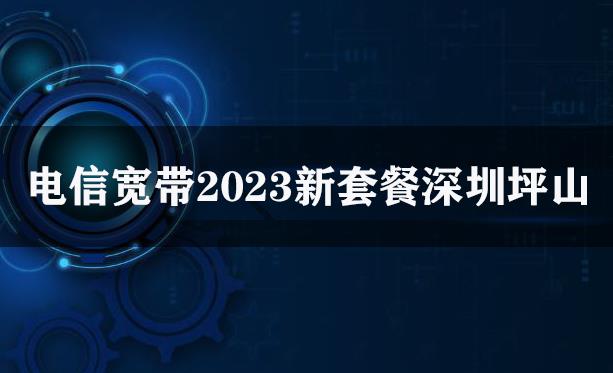 电信宽带2023新套餐深圳坪山